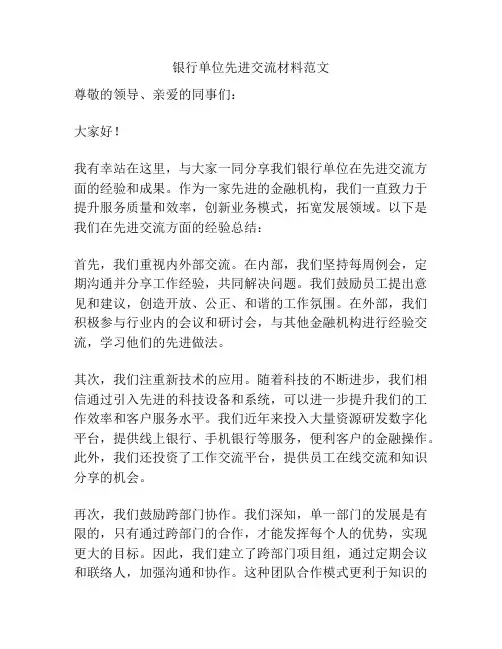 银行单位先进交流材料范文

尊敬的领导、亲爱的同事们：

大家好！

我有幸站在这里，与大家一同分享我们银行单位在先进交流方面的经验和成果。作为一家先进的金融机构，我们一直致力于提升服务质量和效率，创新业务模式，拓宽发展领域。以下是我们在先进交流方面的经验总结：

首先，我们重视内外部交流。在内部，我们坚持每周例会，定期沟通并分享工作经验，共同解决问题。我们鼓励员工提出意见和建议，创造开放、公正、和谐的工作氛围。在外部，我们积极参与行业内的会议和研讨会，与其他金融机构进行经验交流，学习他们的先进做法。

其次，我们注重新技术的应用。随着科技的不断进步，我们相信通过引入先进的科技设备和系统，可以进一步提升我们的工作效率和客户服务水平。我们近年来投入大量资源研发数字化平台，提供线上银行、手机银行等服务，便利客户的金融操作。此外，我们还投资了工作交流平台，提供员工在线交流和知识分享的机会。

再次，我们鼓励跨部门协作。我们深知，单一部门的发展是有限的，只有通过跨部门的合作，才能发挥每个人的优势，实现更大的目标。因此，我们建立了跨部门项目组，通过定期会议和联络人，加强沟通和协作。这种团队合作模式更利于知识的